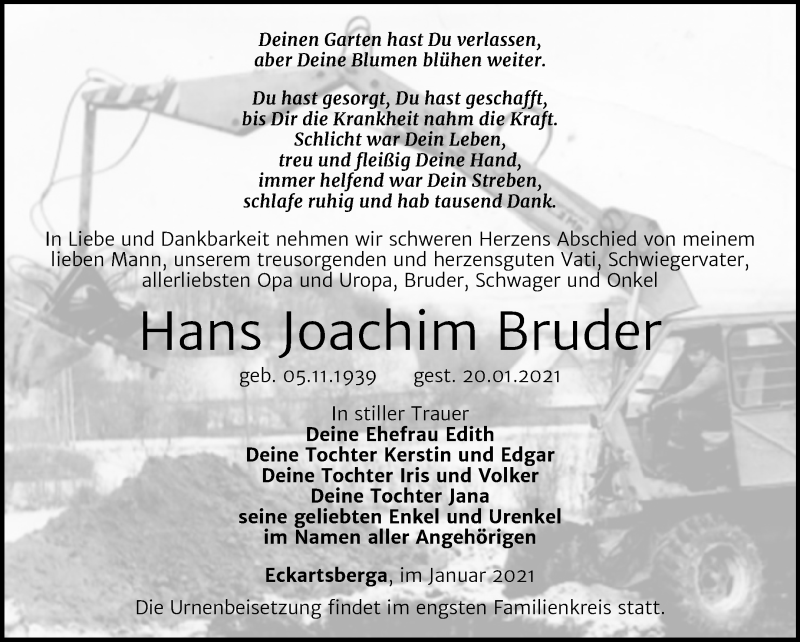 Deinen Garten hast Du verlassen,
aber Deine Blumen blühen weiter.

Du hast gesorgt, Du hast geschafft,
bis Dir die Krankheit nahm die Kraft.
Schlicht war Dein Leben,
treu und fleißig Deine Hand,
immer helfend war Dein Streben,
schlafe ruhig und hab tausend Dank.

In Liebe und Dankbarkeit nehmen wir schweren Herzens Abschied von meinem lieben Mann, unserem treusorgenden und herzensguten Vati, Schwiegervater, allerliebsten Opa und Uropa, Bruder, Schwager und Onkel

Hans Joachim Bruder

geb. 05.11.1939 gest. 20.01.2021

In stiller Trauer
Deine Ehefrau Edith
Deine Tochter Kerstin und Edgar
Deine Tochter Iris und Volker
Deine Tochter Jana
seine geliebten Enkel und Urenkel
im Namen aller Angehörigen

Eckartsberga, im Januar 2021

Die Urnenbeisetzung findet im engsten Familienkreis statt.